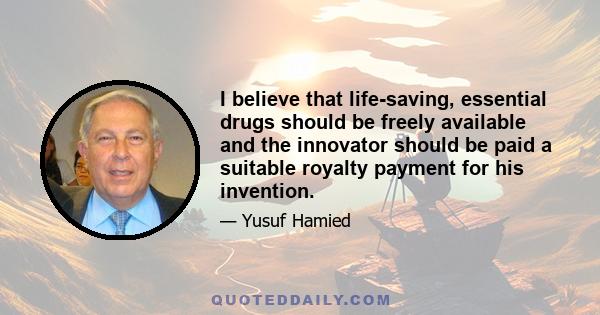 I believe that life-saving, essential drugs should be freely available and the innovator should be paid a suitable royalty payment for his invention.

— Yusuf Hamied

QUOTEDDAILY.COM